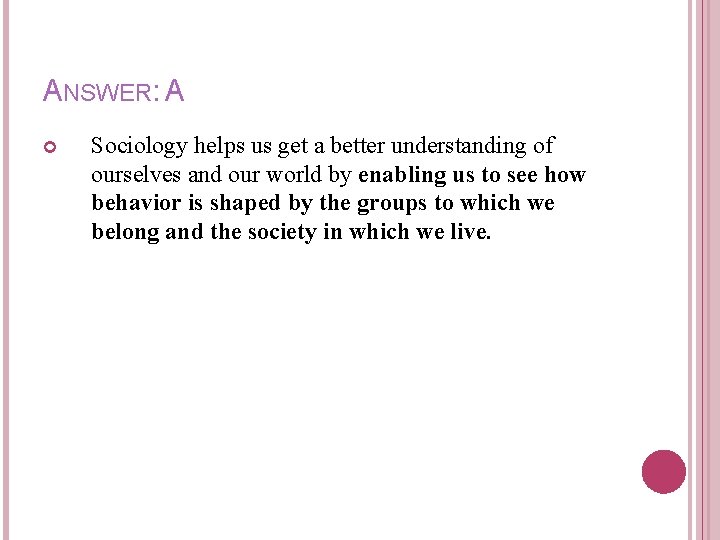 ANSWER: A

Sociology helps us get a better understanding of ourselves and our world by enabling us to see how behavior is shaped by the groups to which we belong and the society in which we live.